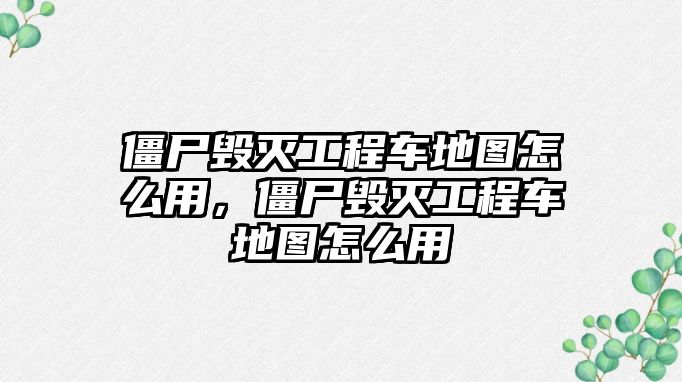 僵尸毁灭工程车地图怎么用，僵尸毁灭工程车地图怎么用